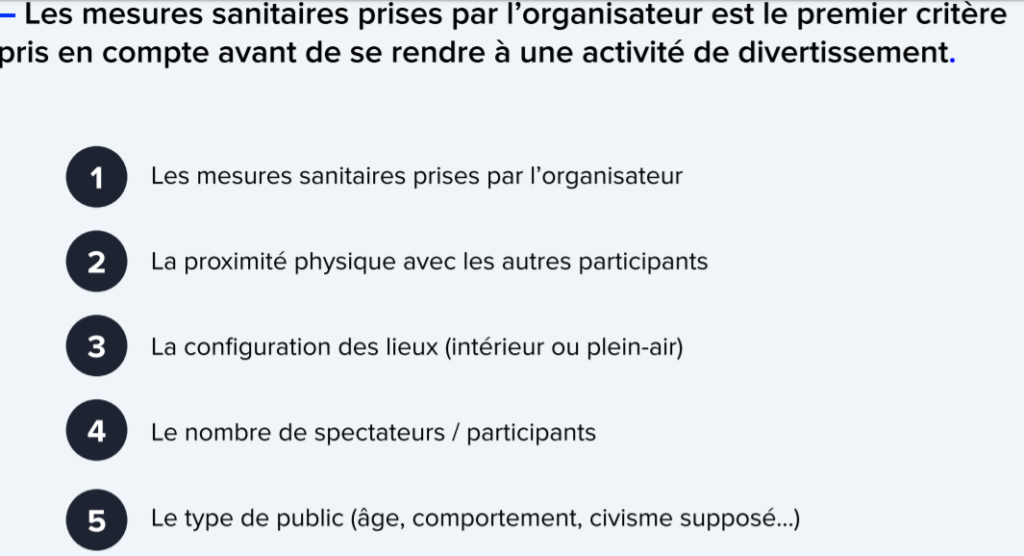 – Les mesures sanitaires prises par l’organisateur est le premier critère pris en compte avant de se rendre à une activité de divertissement.

1 Les mesures sanitaires prises par l’organisateur

2 La proximité physique avec les autres participants

3 La configuration des lieux (intérieur ou plein-air)

4 Le nombre de spectateurs / participants

5 Le type de public (âge, comportement, civisme supposé...)